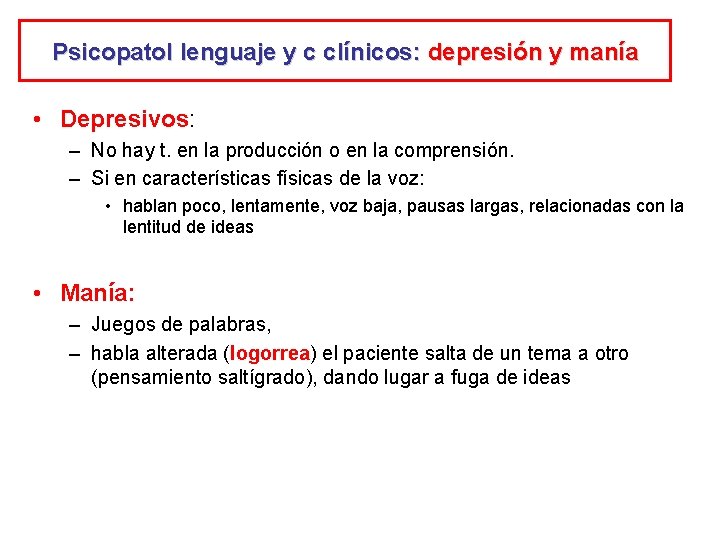 Psicopatol lenguaje y c clínicos: depresión y manía

• Depresivos:
– No hay t. en la producción o en la comprensión.
– Si en características físicas de la voz:
• hablan poco, lentamente, voz baja, pausas largas, relacionadas con la lentitud de ideas

• Manía:
– Juegos de palabras,
– habla alterada (logorrea) el paciente salta de un tema a otro (pensamiento saltígrado), dando lugar a fuga de ideas